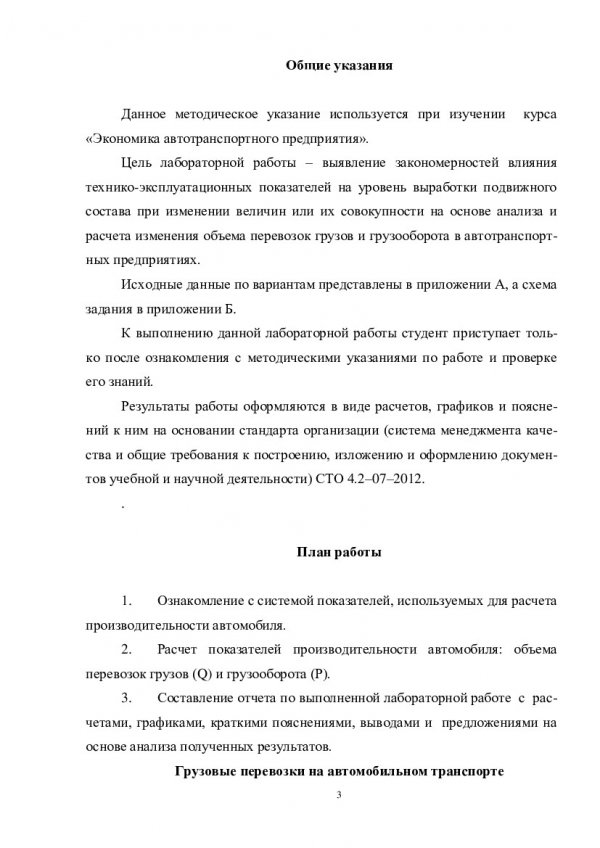 Общие указания

Данное методическое указание используется при изучении курса «Экономика автотранспортного предприятия».

Цель лабораторной работы – выявление закономерностей влияния технико-эксплуатационных показателей на уровень выработки подвижного состава при изменении величин или их совокупности на основе анализа и расчета изменения объема перевозок грузов и грузооборота в автотранспортных предприятиях.

Исходные данные по вариантам представлены в приложении А, а схема задания в приложении Б.

К выполнению данной лабораторной работы студент приступает только после ознакомления с методическими указаниями по работе и проверке его знаний.

Результаты работы оформляются в виде расчетов, графиков и пояснений к ним на основании стандарта организации (система менеджмента качества и общие требования к построению, изложению и оформлению документов учебной и научной деятельности) СТО 4.2–07–2012.

.

План работы

1. Ознакомление с системой показателей, используемых для расчета производительности автомобиля.

2. Расчет показателей производительности автомобиля: объема перевозок грузов (Q) и грузооборота (P).

3. Составление отчета по выполненной лабораторной работе с расчетами, графиками, краткими пояснениями, выводами и предложениями на основе анализа полученных результатов.

Грузовые перевозки на автомобильном транспорте

3